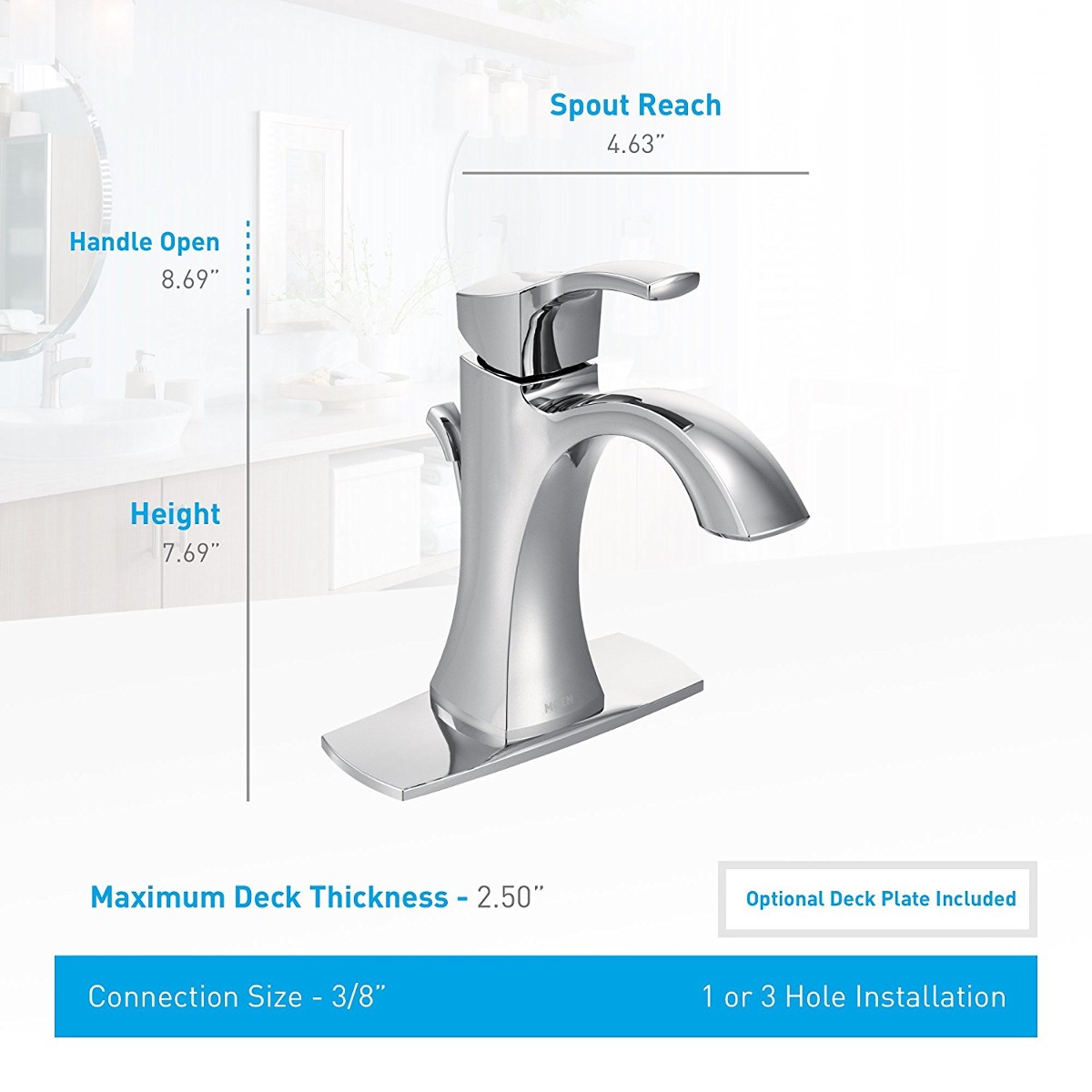 Spout Reach
4.63"

Handle Open
8.69"

Height
7.69"

MOEN

Maximum Deck Thickness - 2.50"

Optional Deck Plate Included

Connection Size - 3/8"

1 or 3 Hole Installation